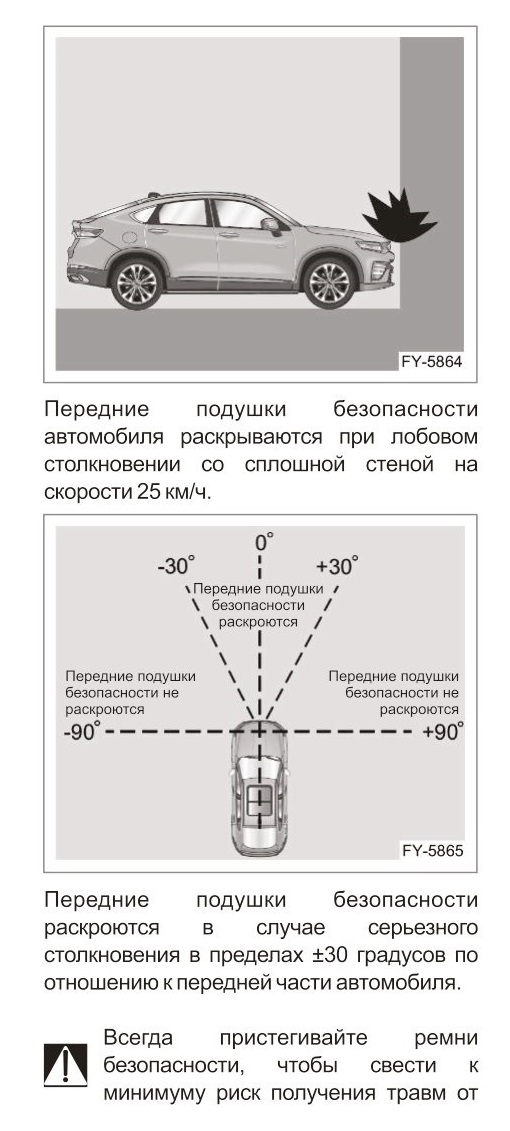 FY-5864

Передние подушки безопасности автомобиля раскрываются при лобовом столкновении со сплошной стеной на скорости 25 км/ч.

0°
-30°
+30°
Передние подушки безопасности раскроются
Передние подушки безопасности не раскроются
Передние подушки безопасности не раскроются
-90°
+90°
FY-5865

Передние подушки безопасности раскроются в случае серьезного столкновения в пределах ±30 градусов по отношению к передней части автомобиля.

Всегда пристегивайте ремни безопасности, чтобы свести к минимуму риск получения травм от